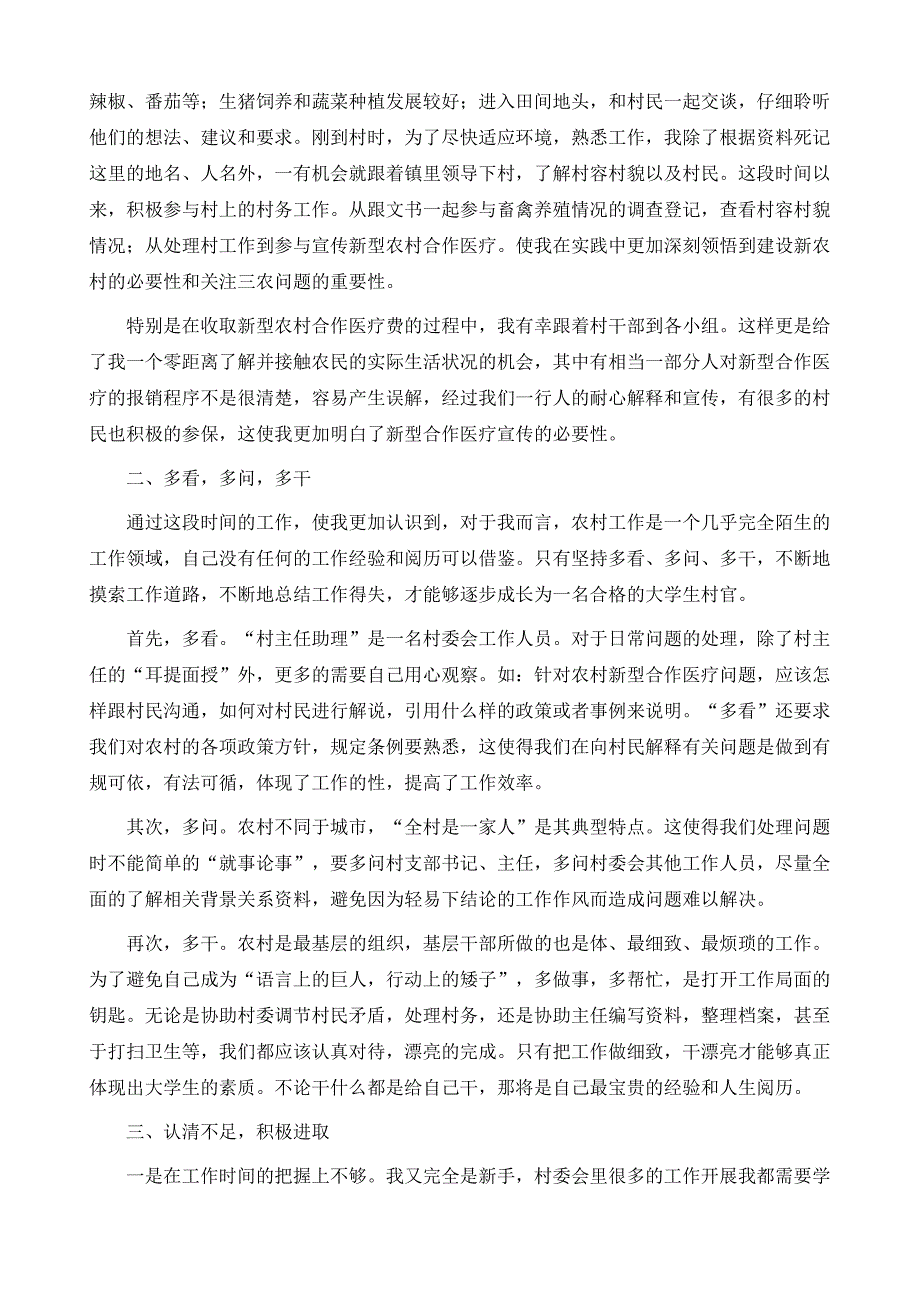 辣椒、番茄等；生猪饲养和蔬菜种植发展较好；进入田间地头，和村民一起交谈，仔细聆听他们的想法、建议和要求。刚到村时，为了尽快适应环境，熟悉工作，我除了根据资料死记这里的地名、人名外，一有机会就跟着镇里领导下村，了解村容村貌以及村民。这段时间以来，积极参与村上的村务工作。从跟文书一起参与畜禽养殖情况的调查登记，查看村容村貌情况；从处理村工作到参与宣传新型农村合作医疗。使我在实践中更加深刻领悟到建设新农村的必要性和关注三农问题的重要性。

特别是在收取新型农村合作医疗费的过程中，我有幸跟着村干部到各小组。这样更是给了我一个零距离了解并接触农民的实际生活状况的机会，其中有相当一部分人对新型合作医疗的报销程序不是很清楚，容易产生误解，经过我们一行人的耐心解释和宣传，有很多的村民也积极的参保，这使我更加明白了新型合作医疗宣传的必要性。

二、多看，多问，多干

通过这段时间的工作，使我更加认识到，对于我而言，农村工作是一个几乎完全陌生的工作领域，自己没有任何的工作经验和阅历可以借鉴。只有坚持多看、多问、多干，不断地摸索工作道路，不断地总结工作得失，才能够逐步成长为一名合格的大学生村官。

首先，多看。“村主任助理”是一名村委会工作人员。对于日常问题的处理，除了村主任的“耳提面授”外，更多的需要自己用心观察。如：针对农村新型合作医疗问题，应该怎样跟村民沟通，如何对村民进行解说，引用什么样的政策或者事例来说明。“多看”还要求我们对农村的各项政策方针，规定条例要熟悉，这使得我们在向村民解释有关问题是做到有规可依，有法可循，体现了工作的性，提高了工作效率。

其次，多问。农村不同于城市，“全村是一家人”是其典型特点。这使得我们处理问题时不能简单的“就事论事”，要多问村支部书记、主任，多问村委会其他工作人员，尽量全面的了解相关背景关系资料，避免因为轻易下结论的工作作风而造成问题难以解决。

再次，多干。农村是最基层的组织，基层干部所做的也是体、最细致、最烦琐的工作。为了避免自己成为“语言上的巨人，行动上的矮子”，多做事，多帮忙，是打开工作局面的钥匙。无论是协助村委调节村民矛盾，处理村务，还是协助主任编写资料，整理档案，甚至于打扫卫生等，我们都应该认真对待，漂亮的完成。只有把工作做细致，干漂亮才能够真正体现出大学生的素质。不论干什么都是给自己干，那将是自己最宝贵的经验和人生阅历。

三、认清不足，积极进取

一是在工作时间的把握上不够。我又完全是新手，村委会里很多的工作开展我都需要学